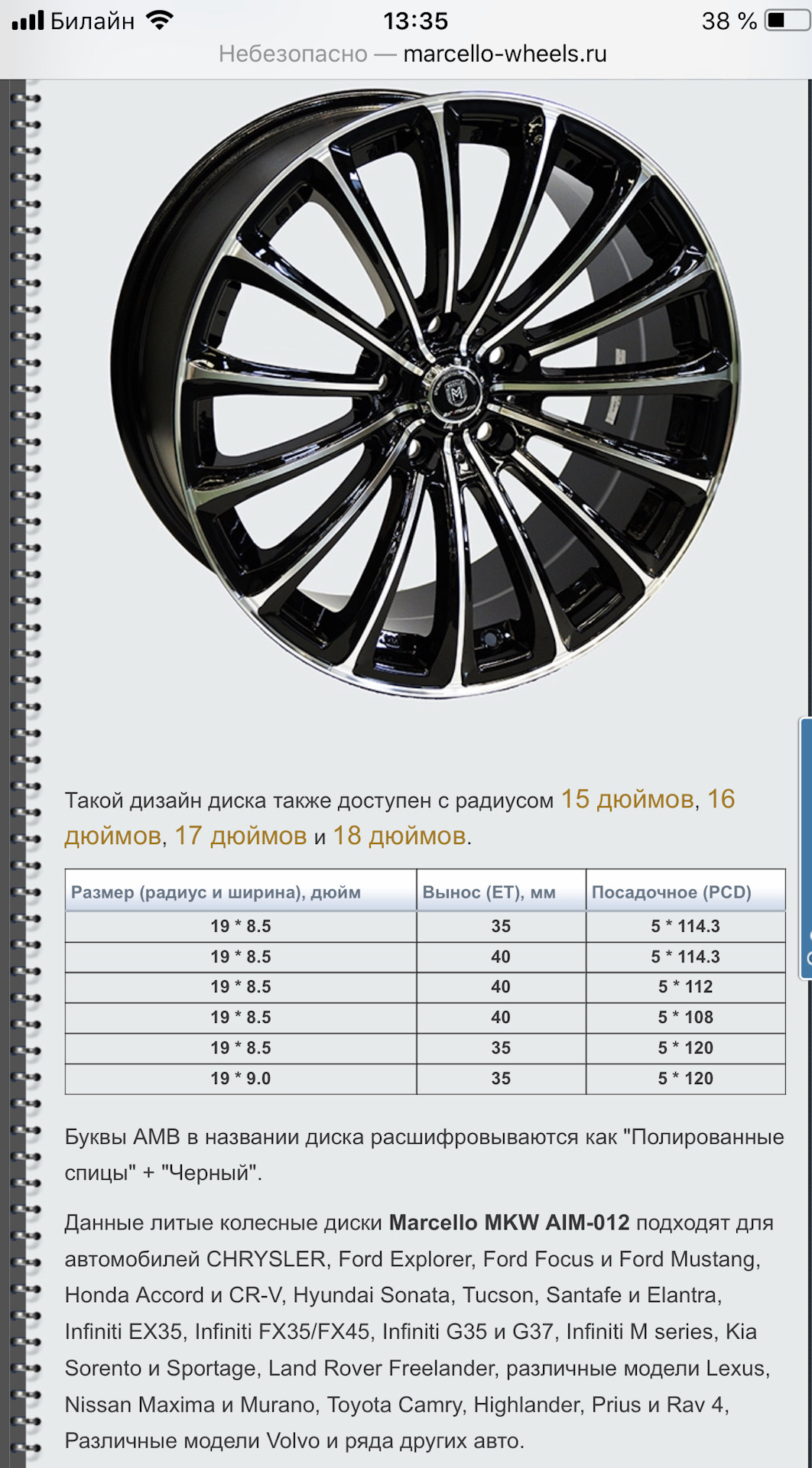 Билайн 13:35 38 %
Небезопасно — marcello-wheels.ru

Такой дизайн диска также доступен с радиусом 15 дюймов, 16 дюймов, 17 дюймов и 18 дюймов.

| Размер (радиус и ширина), дюйм | Вынос (ET), мм | Посадочное (PCD) |
|---|---|---|
| 19 * 8.5 | 35 | 5 * 114.3 |
| 19 * 8.5 | 40 | 5 * 114.3 |
| 19 * 8.5 | 40 | 5 * 112 |
| 19 * 8.5 | 40 | 5 * 108 |
| 19 * 8.5 | 35 | 5 * 120 |
| 19 * 9.0 | 35 | 5 * 120 |

Буквы AMB в названии диска расшифровываются как "Полированные спицы" + "Черный".

Данные литые колесные диски Marcello MKW AIM-012 подходят для автомобилей CHRYSLER, Ford Explorer, Ford Focus и Ford Mustang, Honda Accord и CR-V, Hyundai Sonata, Tucson, Santafe и Elantra, Infiniti EX35, Infiniti FX35/FX45, Infiniti G35 и G37, Infiniti M series, Kia Sorento и Sportage, Land Rover Freelander, различные модели Lexus, Nissan Maxima и Murano, Toyota Camry, Highlander, Prius и Rav 4, Различные модели Volvo и ряда других авто.